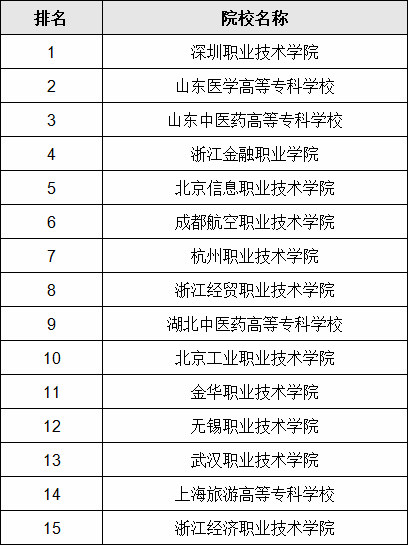 | 排名 | 院校名称 |
|---|---|
| 1 | 深圳职业技术学院 |
| 2 | 山东医学高等专科学校 |
| 3 | 山东中医药高等专科学校 |
| 4 | 浙江金融职业学院 |
| 5 | 北京信息职业技术学院 |
| 6 | 成都航空职业技术学院 |
| 7 | 杭州职业技术学院 |
| 8 | 浙江经贸职业技术学院 |
| 9 | 湖北中医药高等专科学校 |
| 10 | 北京工业职业技术学院 |
| 11 | 金华职业技术学院 |
| 12 | 无锡职业技术学院 |
| 13 | 武汉职业技术学院 |
| 14 | 上海旅游高等专科学校 |
| 15 | 浙江经济职业技术学院 |